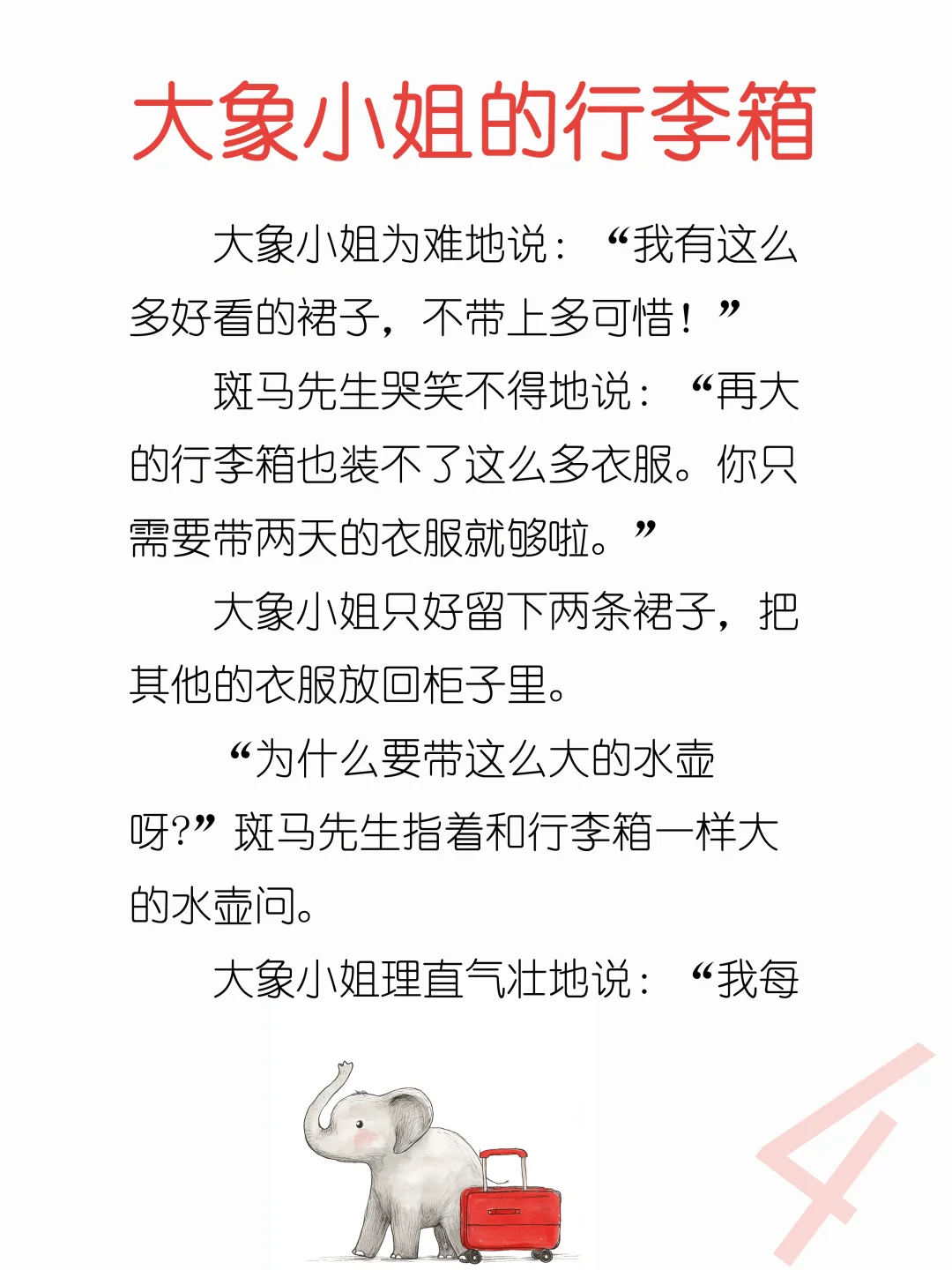 大象小姐的行李箱

大象小姐为难地说：“我有这么多好看的裙子，不带上多可惜！”

斑马先生哭笑不得地说：“再大的行李箱也装不了这么多衣服。你只需要带两天的衣服就够啦。”

大象小姐只好留下两条裙子，把其他的衣服放回柜子里。

“为什么要带这么大的水壶呀?”斑马先生指着和行李箱一样大的水壶问。

大象小姐理直气壮地说：“我每

4